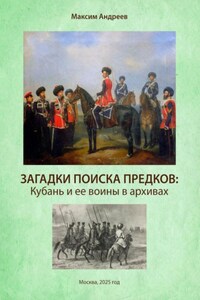 Максим Андреев

ЗАГАДКИ ПОИСКА ПРЕДКОВ:
Кубань и ее воины в архивах

Москва, 2025 год